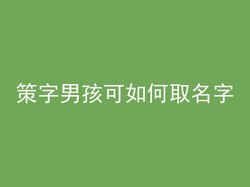 策字男孩可如何取名字